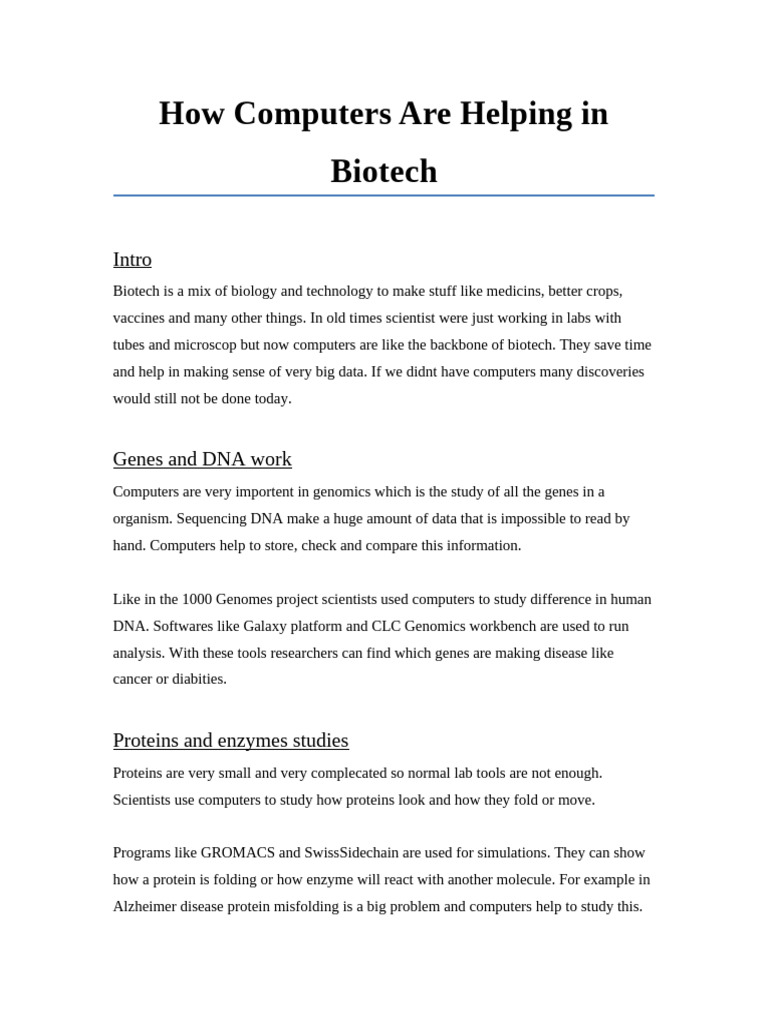 How Computers Are Helping in Biotech

Intro

Biotech is a mix of biology and technology to make stuff like medicins, better crops, vaccines and many other things. In old times scientist were just working in labs with tubes and microscop but now computers are like the backbone of biotech. They save time and help in making sense of very big data. If we didnt have computers many discoveries would still not be done today.

Genes and DNA work

Computers are very importent in genomics which is the study of all the genes in a organism. Sequencing DNA make a huge amount of data that is impossible to read by hand. Computers help to store, check and compare this information.

Like in the 1000 Genomes project scientists used computers to study difference in human DNA. Softwares like Galaxy platform and CLC Genomics workbench are used to run analysis. With these tools researchers can find which genes are making disease like cancer or diabities.

Proteins and enzymes studies

Proteins are very small and very complecated so normal lab tools are not enough. Scientists use computers to study how proteins look and how they fold or move.

Programs like GROMACS and SwissSidechain are used for simulations. They can show how a protein is folding or how enzyme will react with another molecule. For example in Alzheimer disease protein misfolding is a big problem and computers help to study this.